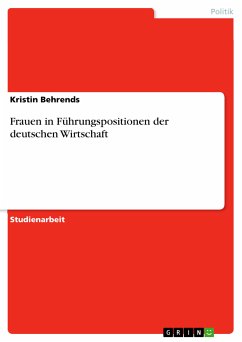 Politik

Kristin Behrends

Frauen in Führungspositionen der deutschen Wirtschaft

Studienarbeit

GRIN